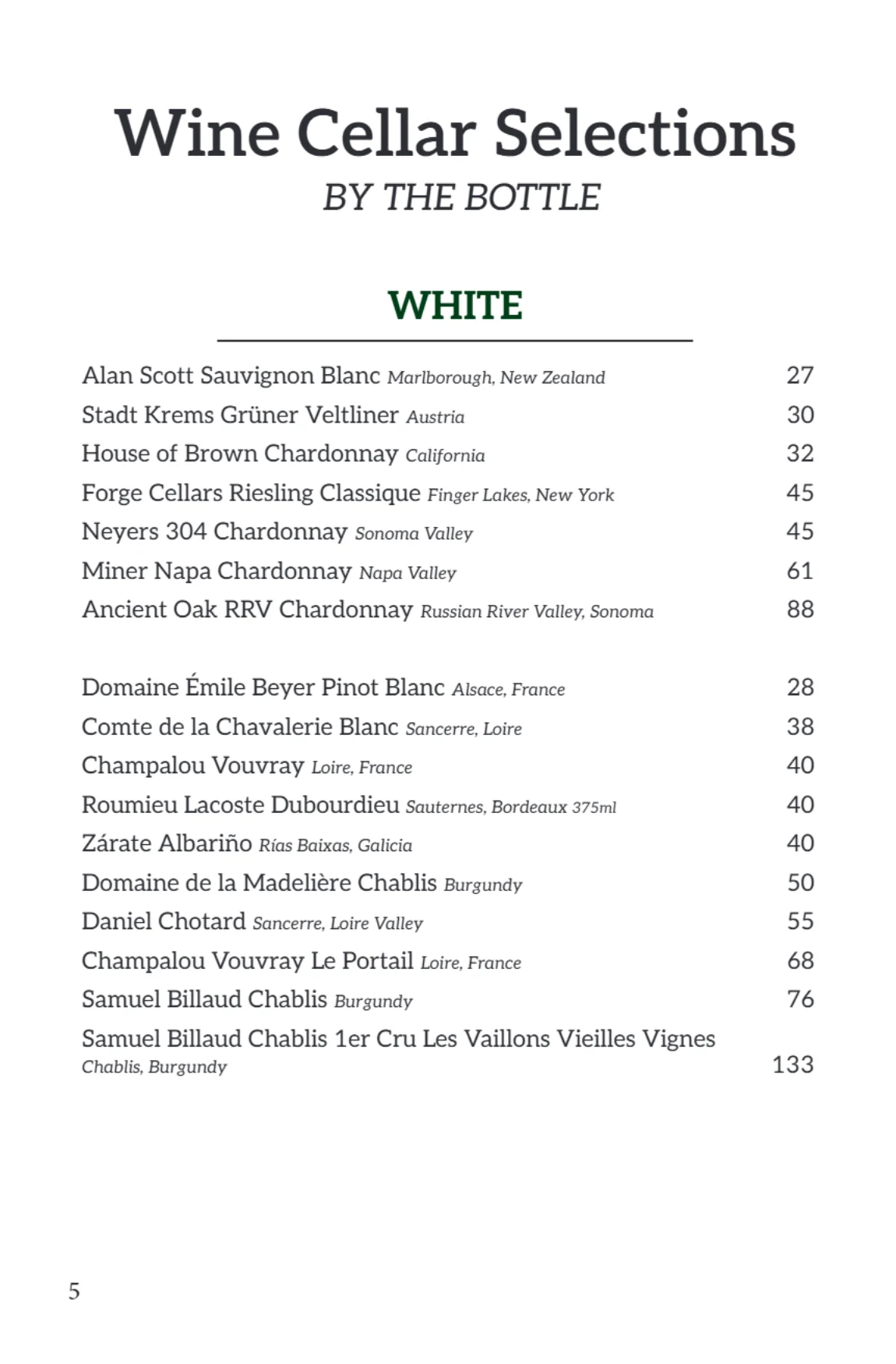 Wine Cellar Selections
BY THE BOTTLE

WHITE

Alan Scott Sauvignon Blanc Marlborough, New Zealand 27
Stadt Krems Grüner Veltliner Austria 30
House of Brown Chardonnay California 32
Forge Cellars Riesling Classique Finger Lakes, New York 45
Neyers 304 Chardonnay Sonoma Valley 45
Miner Napa Chardonnay Napa Valley 61
Ancient Oak RRV Chardonnay Russian River Valley, Sonoma 88

Domaine Émile Beyer Pinot Blanc Alsace, France 28
Comte de la Chavalerie Blanc Sancerre, Loire 38
Champalou Vouvray Loire, France 40
Roumieu Lacoste Dubourdieu Sauternes, Bordeaux 375ml 40
Zárate Albariño Rías Baixas, Galicia 40
Domaine de la Madelière Chablis Burgundy 50
Daniel Chotard Sancerre, Loire Valley 55
Champalou Vouvray Le Portail Loire, France 68
Samuel Billaud Chablis Burgundy 76
Samuel Billaud Chablis 1er Cru Les Vaillons Vieilles Vignes Chablis, Burgundy 133

5